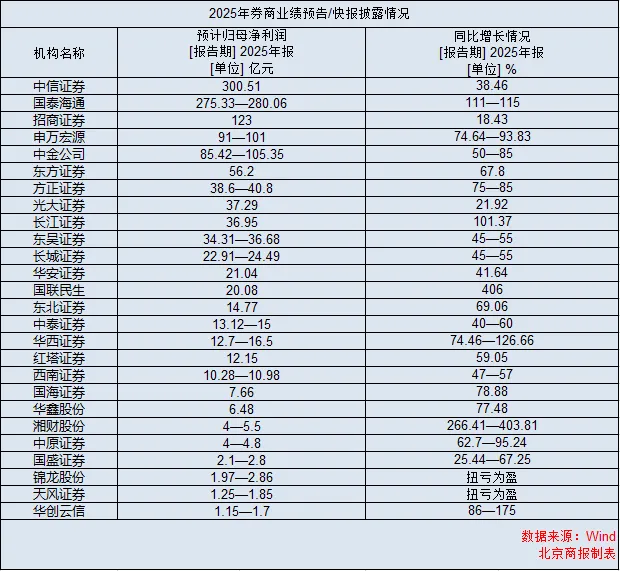 2025年券商业绩预告/快报披露情况

| 机构名称 | 预计归母净利润 [报告期] 2025年报 [单位] 亿元 | 同比增长情况 [报告期] 2025年报 [单位] % |
|---|---|---|
| 中信证券 | 300.51 | 38.46 |
| 国泰海通 | 275.33—280.06 | 111—115 |
| 招商证券 | 123 | 18.43 |
| 申万宏源 | 91—101 | 74.64—93.83 |
| 中金公司 | 85.42—105.35 | 50—85 |
| 东方证券 | 56.2 | 67.8 |
| 方正证券 | 38.6—40.8 | 75—85 |
| 光大证券 | 37.29 | 21.92 |
| 长江证券 | 36.95 | 101.37 |
| 东吴证券 | 34.31—36.68 | 45—55 |
| 长城证券 | 22.91—24.49 | 45—55 |
| 华安证券 | 21.04 | 41.64 |
| 国联民生 | 20.08 | 406 |
| 东北证券 | 14.77 | 69.06 |
| 中泰证券 | 13.12—15 | 40—60 |
| 华西证券 | 12.7—16.5 | 74.46—126.66 |
| 红塔证券 | 12.15 | 59.05 |
| 西南证券 | 10.28—10.98 | 47—57 |
| 国海证券 | 7.66 | 78.88 |
| 华鑫股份 | 6.48 | 77.48 |
| 湘财股份 | 4—5.5 | 266.41—403.81 |
| 中原证券 | 4—4.8 | 62.7—95.24 |
| 国盛证券 | 2.1—2.8 | 25.44—67.25 |
| 锦龙股份 | 1.97—2.86 | 扭亏为盈 |
| 天风证券 | 1.25—1.85 | 扭亏为盈 |
| 华创云信 | 1.15—1.7 | 86—175 |

数据来源：Wind
北京商报制表